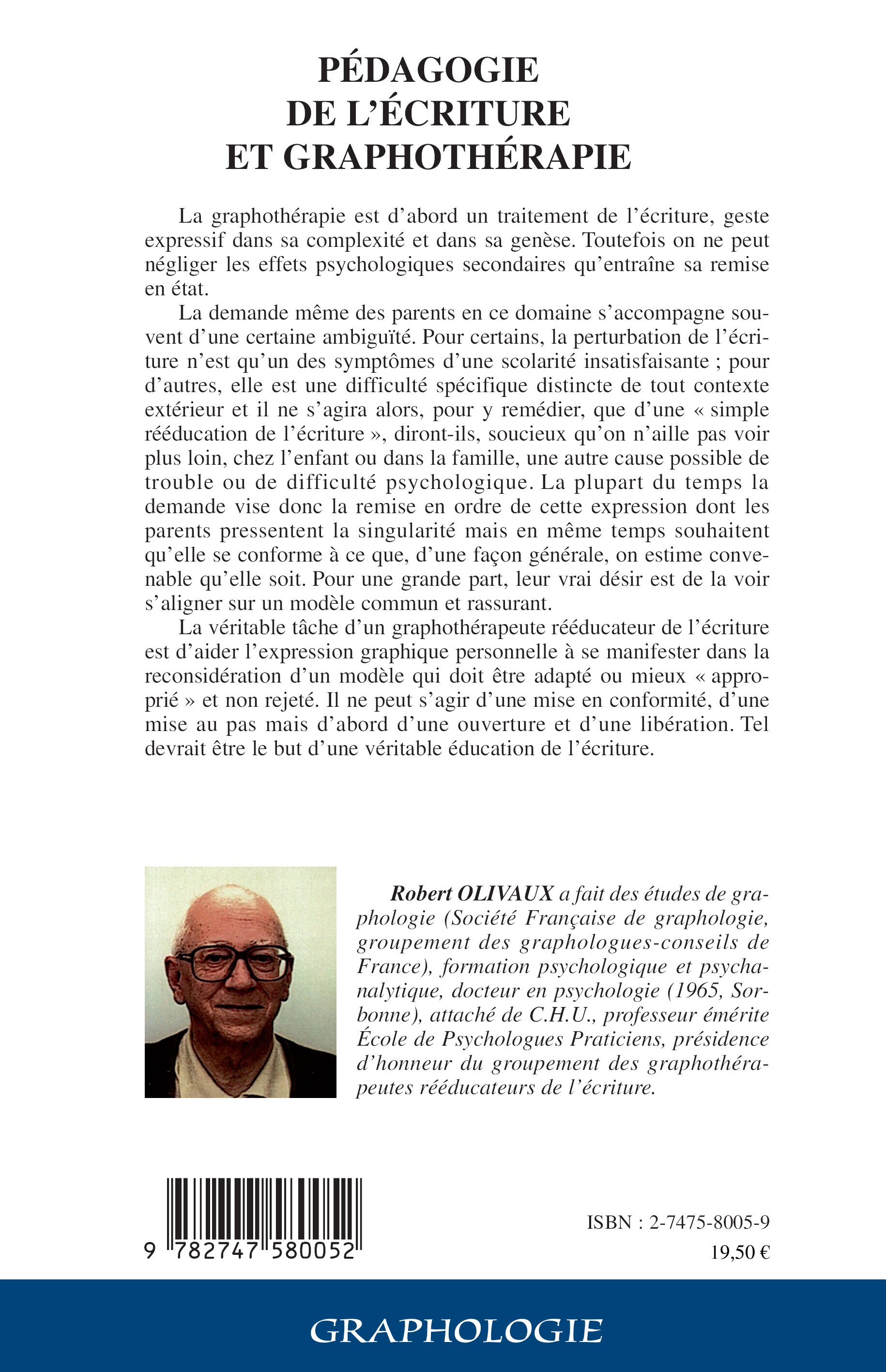 PÉDAGOGIE
DE L'ÉCRITURE
ET GRAPHOTHÉRAPIE

La graphothérapie est d'abord un traitement de l'écriture, geste expressif dans sa complexité et dans sa genèse. Toutefois on ne peut négliger les effets psychologiques secondaires qu'entraîne sa remise en état.

La demande même des parents en ce domaine s'accompagne souvent d'une certaine ambiguïté. Pour certains, la perturbation de l'écriture n'est qu'un des symptômes d'une scolarité insatisfaisante ; pour d'autres, elle est une difficulté spécifique distincte de tout contexte extérieur et il ne s'agira alors, pour y remédier, que d'une « simple rééducation de l'écriture », diront-ils, soucieux qu'on n'aille pas voir plus loin, chez l'enfant ou dans la famille, une autre cause possible de trouble ou de difficulté psychologique. La plupart du temps la demande vise donc la remise en ordre de cette expression dont les parents pressentent la singularité mais en même temps souhaitent qu'elle se conforme à ce que, d'une façon générale, on estime convenable qu'elle soit. Pour une grande part, leur vrai désir est de la voir s'aligner sur un modèle commun et rassurant.

La véritable tâche d'un graphothérapeute rééducateur de l'écriture est d'aider l'expression graphique personnelle à se manifester dans la reconsidération d'un modèle qui doit être adapté ou mieux « approprié » et non rejeté. Il ne peut s'agir d'une mise en conformité, d'une mise au pas mais d'abord d'une ouverture et d'une libération. Tel devrait être le but d'une véritable éducation de l'écriture.

Robert OLIVAUX a fait des études de graphologie (Société Française de graphologie, groupement des graphologues-conseils de France), formation psychologique et psychanalytique, docteur en psychologie (1965, Sorbonne), attaché de C.H.U., professeur émérite École de Psychologues Praticiens, présidence d'honneur du groupement des graphothérapeutes rééducateurs de l'écriture.

9 782747 580052

ISBN : 2-7475-8005-9
19,50 €

GRAPHOLOGIE